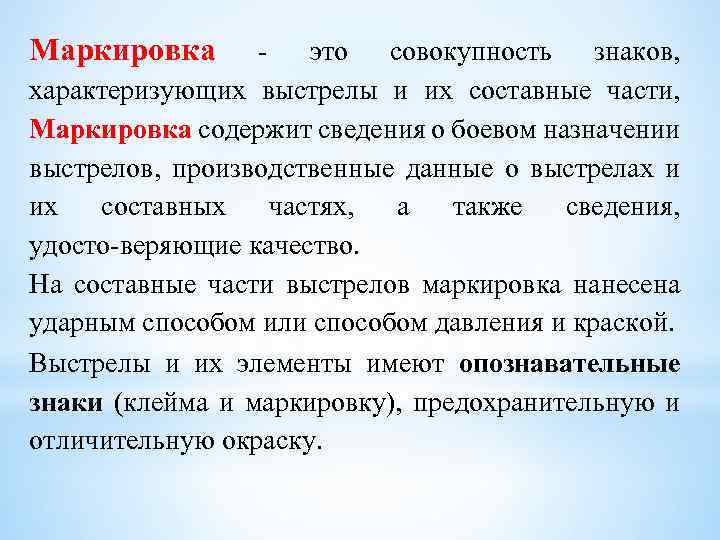 Маркировка - это совокупность знаков, характеризующих выстрелы и их составные части, Маркировка содержит сведения о боевом назначении выстрелов, производственные данные о выстрелах и их составных частях, а также сведения, удосто-веряющие качество.

На составные части выстрелов маркировка нанесена ударным способом или способом давления и краской.

Выстрелы и их элементы имеют опознавательные знаки (клейма и маркировку), предохранительную и отличительную окраску.